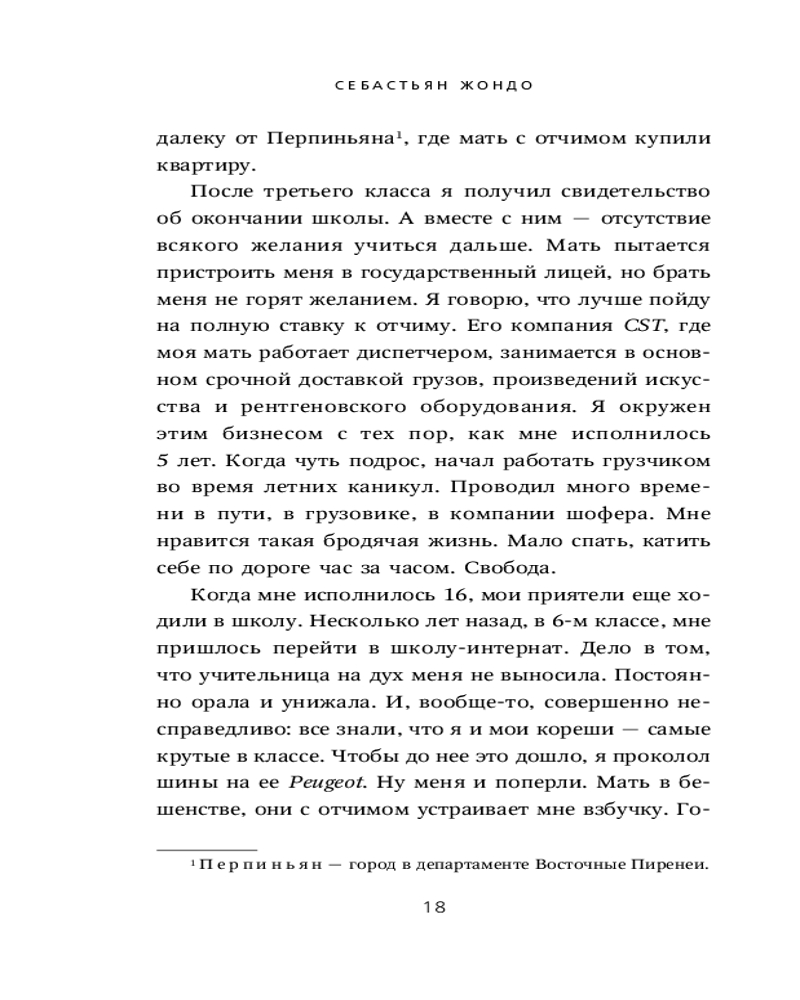 СЕБАСТЬЯН ЖОНДО

далеку от Перпиньяна$^{1}$, где мать с отчимом купили квартиру.

После третьего класса я получил свидетельство об окончании школы. А вместе с ним — отсутствие всякого желания учиться дальше. Мать пытается пристроить меня в государственный лицей, но брать меня не горят желанием. Я говорю, что лучше пойду на полную ставку к отчиму. Его компания CST, где моя мать работает диспетчером, занимается в основном срочной доставкой грузов, произведений искусства и рентгеновского оборудования. Я окружен этим бизнесом с тех пор, как мне исполнилось 5 лет. Когда чуть подрос, начал работать грузчиком во время летних каникул. Проводил много времени в пути, в грузовике, в компании шофера. Мне нравится такая бродячая жизнь. Мало спать, катить себе по дороге час за часом. Свобода.

Когда мне исполнилось 16, мои приятели еще ходили в школу. Несколько лет назад, в 6-м классе, мне пришлось перейти в школу-интернат. Дело в том, что учительница на дух меня не выносила. Постоянно орала и унижала. И, вообще-то, совершенно несправедливо: все знали, что я и мои кореши — самые крутые в классе. Чтобы до нее это дошло, я проколол шины на ее Peugeot. Ну меня и поперли. Мать в бешенстве, они с отчимом устраивает мне взбучку. Го-

$^{1}$ Перпиньян — город в департаменте Восточные Пиренеи.

18